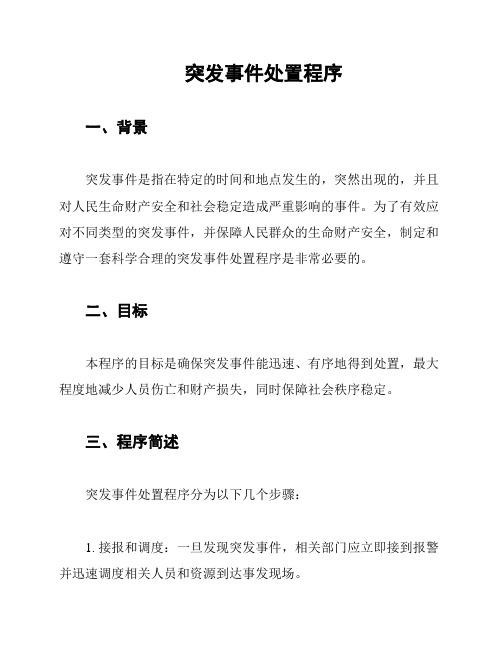 突发事件处置程序

一、背景

突发事件是指在特定的时间和地点发生的，突然出现的，并且对人民生命财产安全和社会稳定造成严重影响的事件。为了有效应对不同类型的突发事件，并保障人民群众的生命财产安全，制定和遵守一套科学合理的突发事件处置程序是非常必要的。

二、目标

本程序的目标是确保突发事件能迅速、有序地得到处置，最大程度地减少人员伤亡和财产损失，同时保障社会秩序稳定。

三、程序简述

突发事件处置程序分为以下几个步骤：

1. 接报和调度：一旦发现突发事件，相关部门应立即接到报警并迅速调度相关人员和资源到达事发现场。